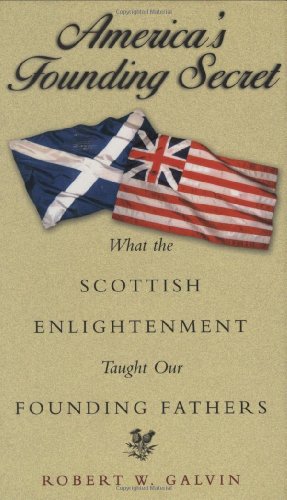 America's Founding Secret

What the

SCOTTISH

ENLIGHTENMENT

Taught Our

FOUNDING FATHERS

ROBERT W. GALVIN